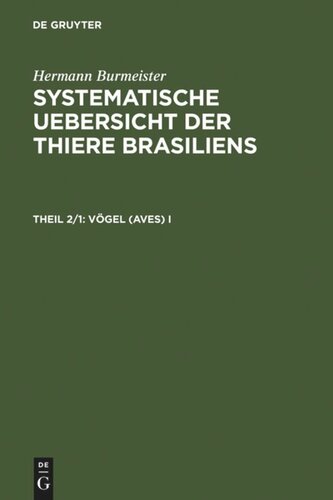 DE GRUYTER

Hermann Burmeister

SYSTEMATISCHE UEBERSICHT DER THIERE BRASILIENS

THEIL 2/1: VÖGEL (AVES) I

DE
G